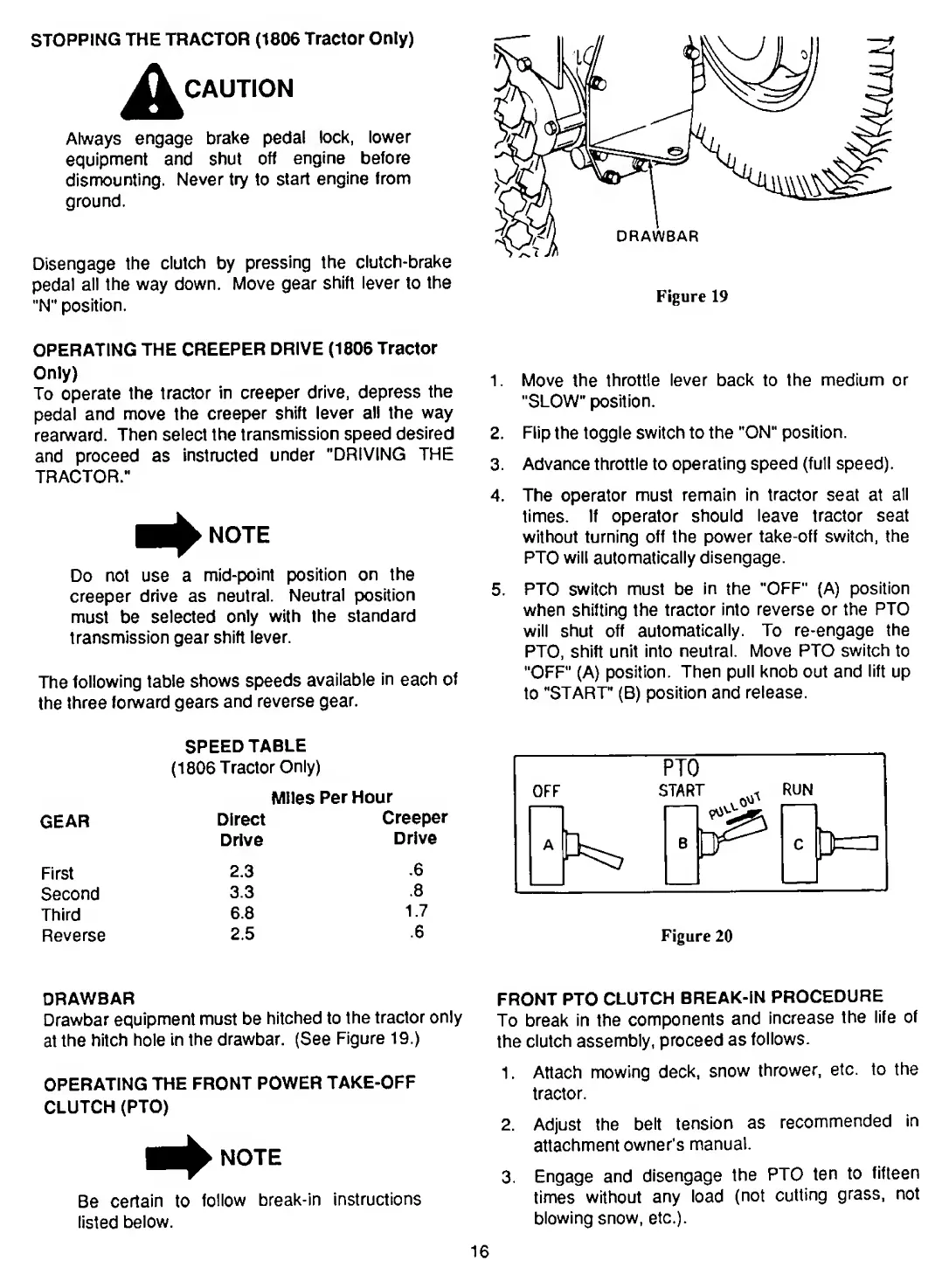 STOPPING THE TRACTOR (1806 Tractor Only)

CAUTION

Always engage brake pedal lock, lower equipment and shut off engine before dismounting. Never try to start engine from ground.

Disengage the clutch by pressing the clutch-brake pedal all the way down. Move gear shift lever to the "N" position.

OPERATING THE CREEPER DRIVE (1806 Tractor Only)
To operate the tractor in creeper drive, depress the pedal and move the creeper shift lever all the way rearward. Then select the transmission speed desired and proceed as instructed under "DRIVING THE TRACTOR."

NOTE

Do not use a mid-point position on the creeper drive as neutral. Neutral position must be selected only with the standard transmission gear shift lever.

The following table shows speeds available in each of the three forward gears and reverse gear.

SPEED TABLE
(1806 Tractor Only)

Miles Per Hour

| GEAR | Direct Drive | Creeper Drive |
|---|---|---|
| First | 2.3 | .6 |
| Second | 3.3 | .8 |
| Third | 6.8 | 1.7 |
| Reverse | 2.5 | .6 |

DRAWBAR
Drawbar equipment must be hitched to the tractor only at the hitch hole in the drawbar. (See Figure 19.)

OPERATING THE FRONT POWER TAKE-OFF CLUTCH (PTO)

NOTE

Be certain to follow break-in instructions listed below.

DRAWBAR

Figure 19

1. Move the throttle lever back to the medium or "SLOW" position.
2. Flip the toggle switch to the "ON" position.
3. Advance throttle to operating speed (full speed).
4. The operator must remain in tractor seat at all times. If operator should leave tractor seat without turning off the power take-off switch, the PTO will automatically disengage.
5. PTO switch must be in the "OFF" (A) position when shifting the tractor into reverse or the PTO will shut off automatically. To re-engage the PTO, shift unit into neutral. Move PTO switch to "OFF" (A) position. Then pull knob out and lift up to "START" (B) position and release.

PTO
OFF START PULL OUT RUN
A B C

Figure 20

FRONT PTO CLUTCH BREAK-IN PROCEDURE
To break in the components and increase the life of the clutch assembly, proceed as follows.

1. Attach mowing deck, snow thrower, etc. to the tractor.
2. Adjust the belt tension as recommended in attachment owner's manual.
3. Engage and disengage the PTO ten to fifteen times without any load (not cutting grass, not blowing snow, etc.).

16